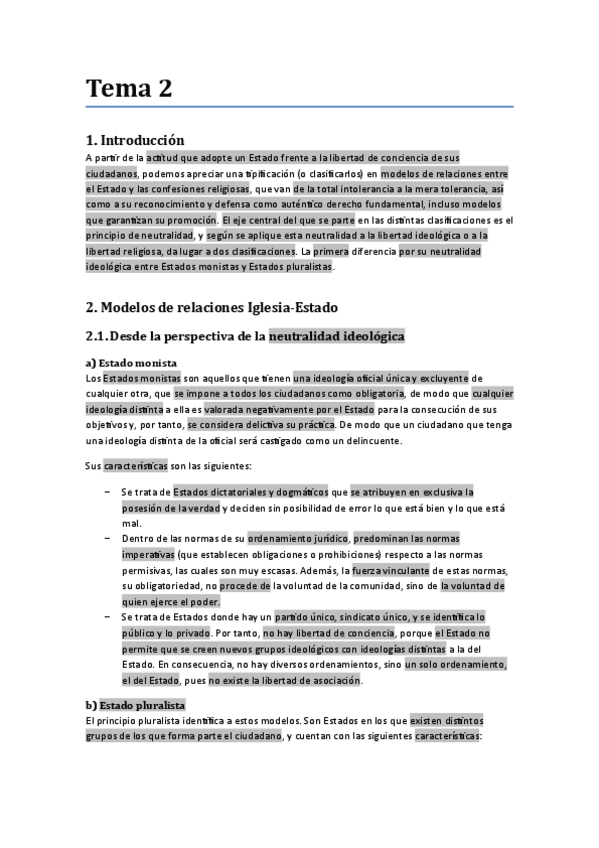 Tema 2

1. Introducción
A partir de la actitud que adopte un Estado frente a la libertad de conciencia de sus ciudadanos, podemos apreciar una tipificación (o clasificarlos) en modelos de relaciones entre el Estado y las confesiones religiosas, que van de la total intolerancia a la mera tolerancia, así como a su reconocimiento y defensa como auténtico derecho fundamental, incluso modelos que garantizan su promoción. El eje central del que se parte en las distintas clasificaciones es el principio de neutralidad, y según se aplique esta neutralidad a la libertad ideológica o a la libertad religiosa, da lugar a dos clasificaciones. La primera diferencia por su neutralidad ideológica entre Estados monistas y Estados pluralistas.

2. Modelos de relaciones Iglesia-Estado

2.1. Desde la perspectiva de la neutralidad ideológica

a) Estado monista
Los Estados monistas son aquellos que tienen una ideología oficial única y excluyente de cualquier otra, que se impone a todos los ciudadanos como obligatoria, de modo que cualquier ideología distinta a ella es valorada negativamente por el Estado para la consecución de sus objetivos y, por tanto, se considera delictiva su práctica. De modo que un ciudadano que tenga una ideología distinta de la oficial será castigado como un delincuente.

Sus características son las siguientes:

– Se trata de Estados dictatoriales y dogmáticos que se atribuyen en exclusiva la posesión de la verdad y deciden sin posibilidad de error lo que está bien y lo que está mal.
– Dentro de las normas de su ordenamiento jurídico, predominan las normas imperativas (que establecen obligaciones o prohibiciones) respecto a las normas permisivas, las cuales son muy escasas. Además, la fuerza vinculante de estas normas, su obligatoriedad, no procede de la voluntad de la comunidad, sino de la voluntad de quien ejerce el poder.
– Se trata de Estados donde hay un partido único, sindicato único, y se identifica lo público y lo privado. Por tanto, no hay libertad de conciencia, porque el Estado no permite que se creen nuevos grupos ideológicos con ideologías distintas a la del Estado. En consecuencia, no hay diversos ordenamientos, sino un solo ordenamiento, el del Estado, pues no existe la libertad de asociación.

b) Estado pluralista
El principio pluralista identifica a estos modelos. Son Estados en los que existen distintos grupos de los que forma parte el ciudadano, y cuentan con las siguientes características: